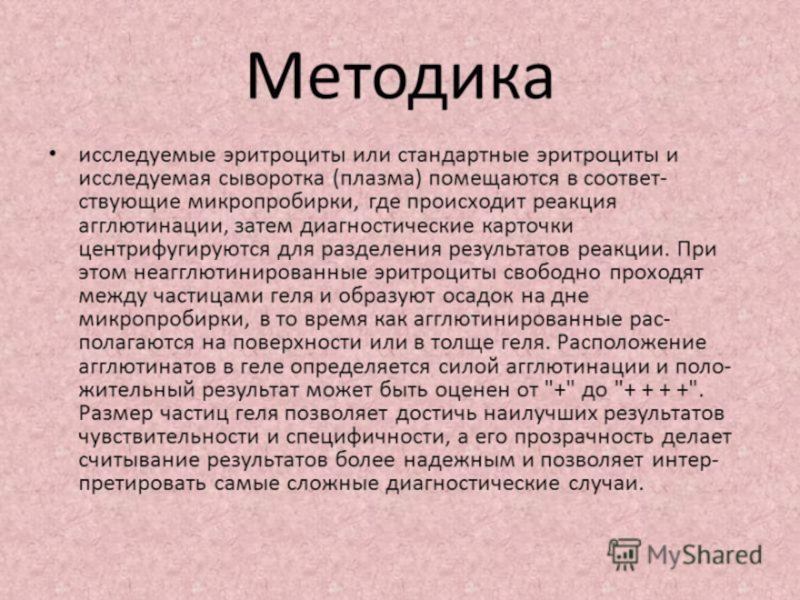 Методика

• исследуемые эритроциты или стандартные эритроциты и исследуемая сыворотка (плазма) помещаются в соответствующие микропробирки, где происходит реакция агглютинации, затем диагностические карточки центрифугируются для разделения результатов реакции. При этом неагглютинированные эритроциты свободно проходят между частицами геля и образуют осадок на дне микропробирки, в то время как агглютинированные располагаются на поверхности или в толще геля. Расположение агглютинатов в геле определяется силой агглютинации и положительный результат может быть оценен от "+" до "+ + + +". Размер частиц геля позволяет достичь наилучших результатов чувствительности и специфичности, а его прозрачность делает считывание результатов более надежным и позволяет интерпретировать самые сложные диагностические случаи.

MyShared